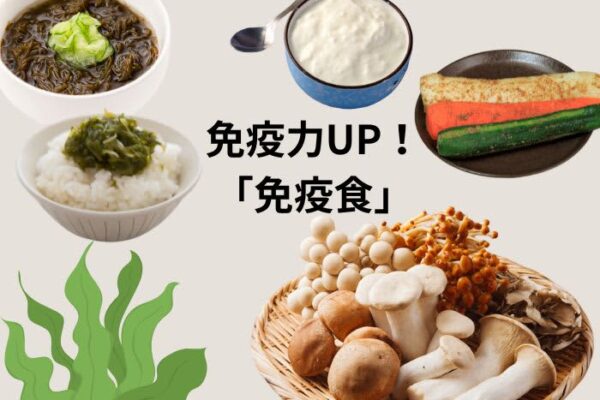 免疫力UP！
「免疫食」